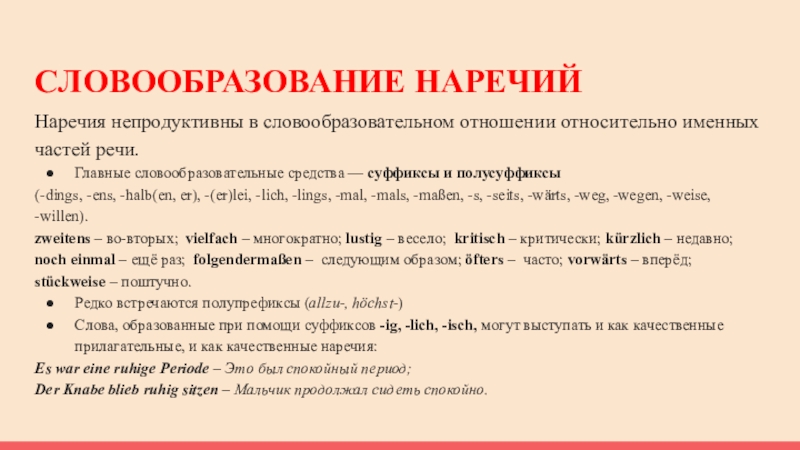 СЛОВООБРАЗОВАНИЕ НАРЕЧИЙ

Наречия непродуктивны в словообразовательном отношении относительно именных частей речи.

● Главные словообразовательные средства — суффиксы и полусуффиксы

(-dings, -ens, -halb(en, er), -(er)lei, -lich, -lings, -mal, -mals, -maßen, -s, -seits, -wärts, -weg, -wegen, -weise, -willen).

zweitens – во-вторых; vielfach – многократно; lustig – весело; kritisch – критически; kürzlich – недавно; noch einmal – ещё раз; folgendermaßen – следующим образом; öfters – часто; vorwärts – вперёд; stückweise – поштучно.

● Редко встречаются полупрефиксы (allzu-, höchst-)

● Слова, образованные при помощи суффиксов -ig, -lich, -isch, могут выступать и как качественные прилагательные, и как качественные наречия:

Es war eine ruhige Periode – Это был спокойный период;

Der Knabe blieb ruhig sitzen – Мальчик продолжал сидеть спокойно.